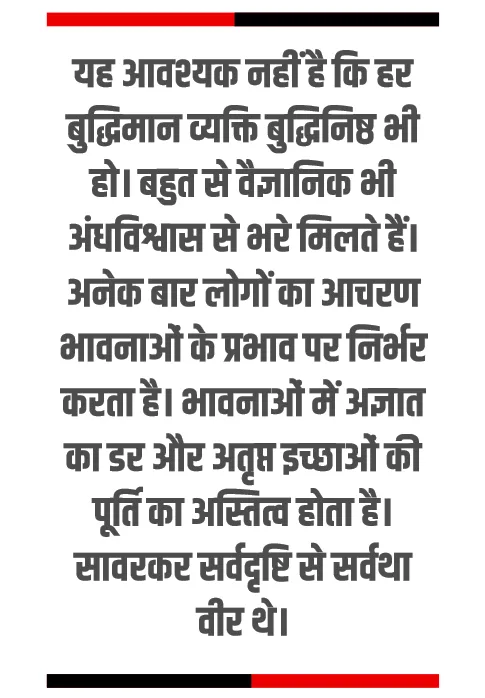 यह आवश्यक नहीं है कि हर बुद्धिमान व्यक्ति बुद्धिनिष्ठ भी हो। बहुत से वैज्ञानिक भी अंधविश्वास से भरे मिलते हैं। अनेक बार लोगों का आचरण भावनाओं के प्रभाव पर निर्भर करता है। भावनाओं में अज्ञात का डर और अतृप्त इच्छाओं की पूर्ति का अस्तित्व होता है। सावरकर सर्वदृष्टि से सर्वथा वीर थे।